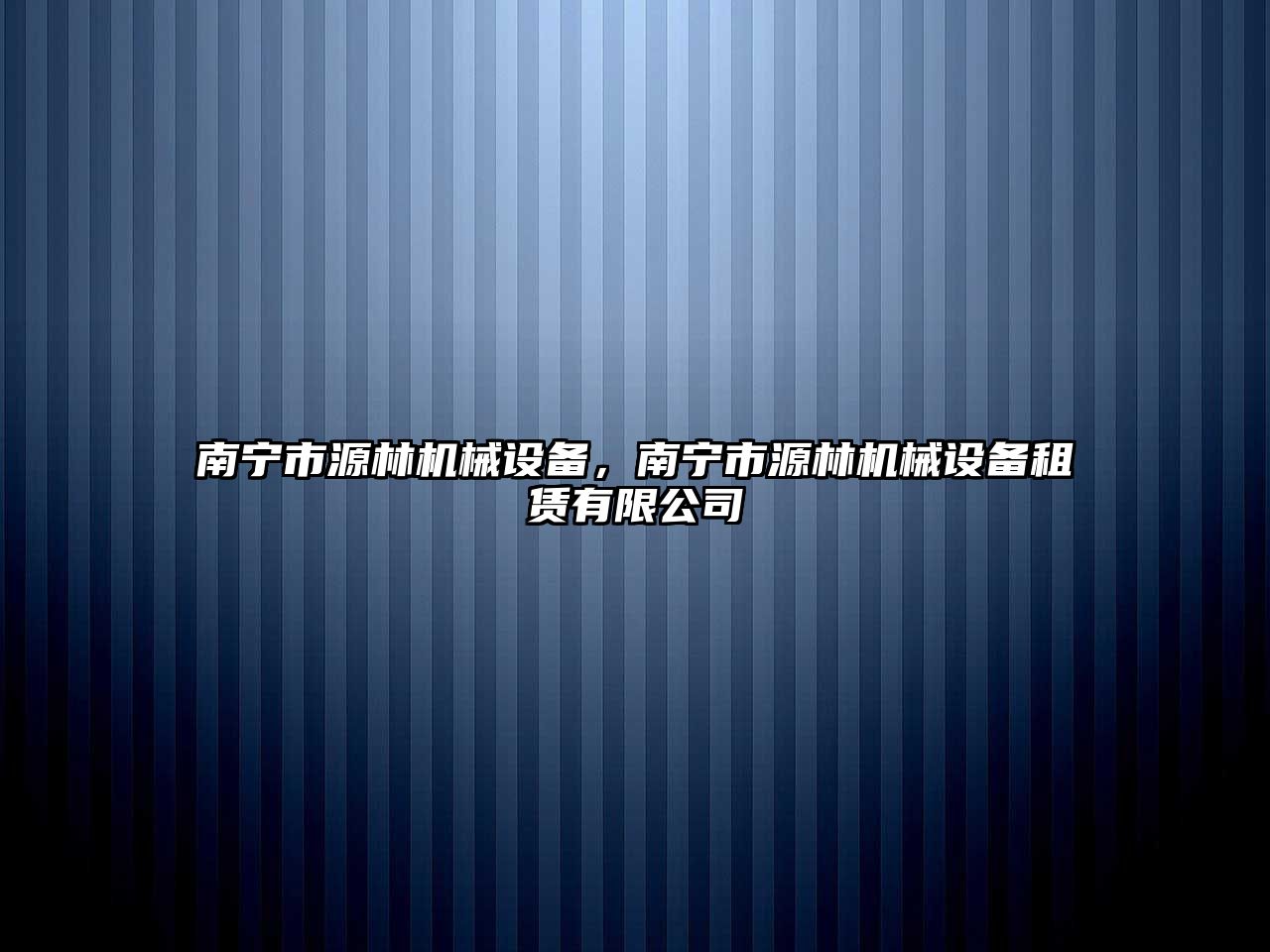 南宁市源林机械设备，南宁市源林机械设备租赁有限公司